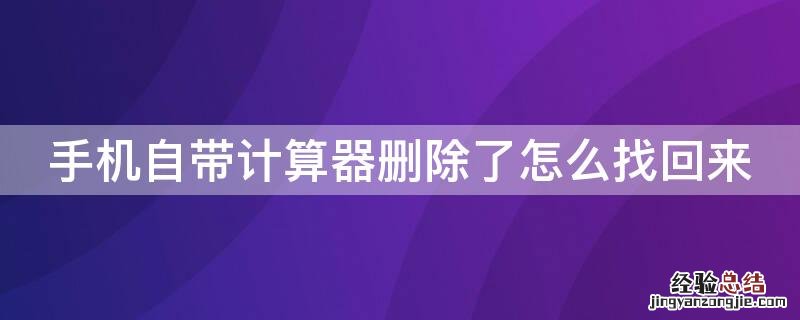 手机自带计算器删除了怎么找回来

经验总结
jingyanzongjie.com